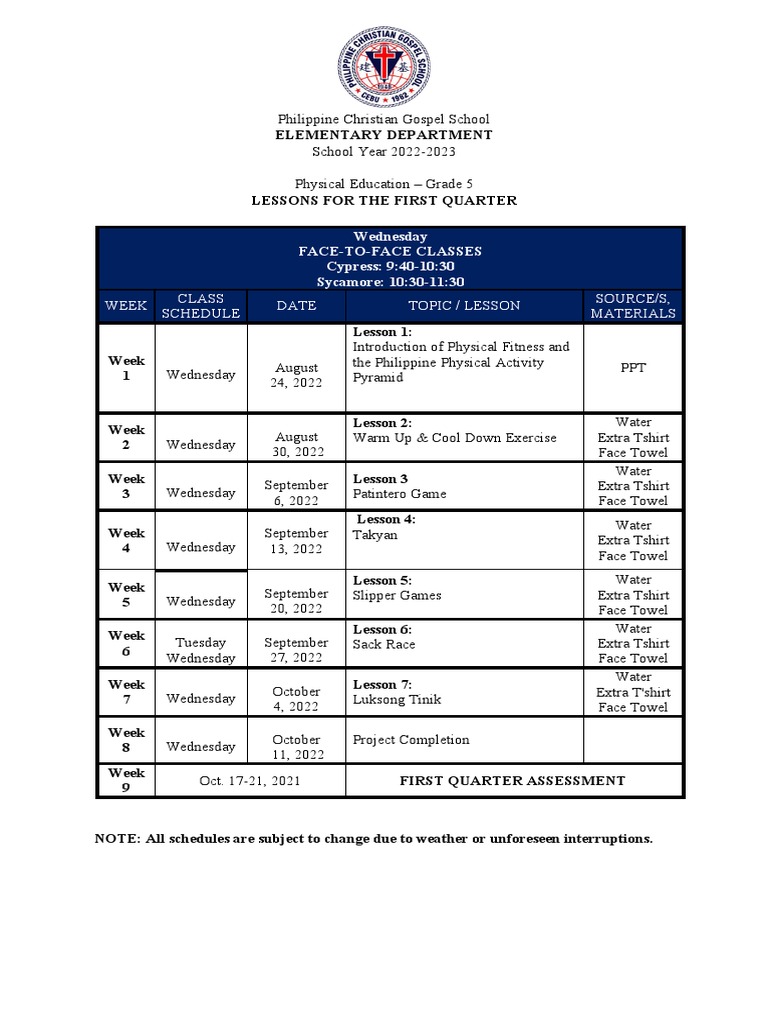 PHILIPPINE CHRISTIAN GOSPEL SCHOOL
CEBU 1992

Philippine Christian Gospel School
ELEMENTARY DEPARTMENT
School Year 2022-2023

Physical Education – Grade 5
LESSONS FOR THE FIRST QUARTER

Wednesday
FACE-TO-FACE CLASSES
Cypress: 9:40-10:30
Sycamore: 10:30-11:30

| WEEK | CLASS SCHEDULE | DATE | TOPIC / LESSON | SOURCE/S, MATERIALS |
|---|---|---|---|---|
| Week 1 | Wednesday | August 24, 2022 | Lesson 1: Introduction of Physical Fitness and the Philippine Physical Activity Pyramid | PPT |
| Week 2 | Wednesday | August 30, 2022 | Lesson 2: Warm Up & Cool Down Exercise | Water Extra Tshirt Face Towel |
| Week 3 | Wednesday | September 6, 2022 | Lesson 3 Patintero Game | Water Extra Tshirt Face Towel |
| Week 4 | Wednesday | September 13, 2022 | Lesson 4: Takyan | Water Extra Tshirt Face Towel |
| Week 5 | Wednesday | September 20, 2022 | Lesson 5: Slipper Games | Water Extra Tshirt Face Towel |
| Week 6 | Tuesday Wednesday | September 27, 2022 | Lesson 6: Sack Race | Water Extra Tshirt Face Towel |
| Week 7 | Wednesday | October 4, 2022 | Lesson 7: Luksong Tinik | Water Extra T'shirt Face Towel |
| Week 8 | Wednesday | October 11, 2022 | Project Completion | |
| Week 9 | Oct. 17-21, 2021 | | FIRST QUARTER ASSESSMENT | |

NOTE: All schedules are subject to change due to weather or unforeseen interruptions.